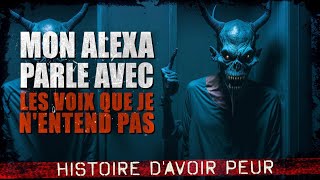 MON ALEXA PARLE AVEC
LES VOIX QUE JE N'ENTEND PAS

HISTOIRE D'AVOIR PEUR